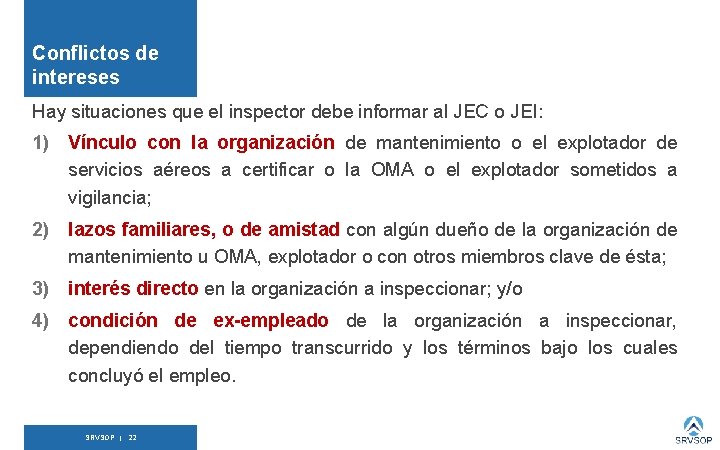 Conflictos de intereses

Hay situaciones que el inspector debe informar al JEC o JEI:

1) Vínculo con la organización de mantenimiento o el explotador de servicios aéreos a certificar o la OMA o el explotador sometidos a vigilancia;

2) lazos familiares, o de amistad con algún dueño de la organización de mantenimiento u OMA, explotador o con otros miembros clave de ésta;

3) interés directo en la organización a inspeccionar; y/o

4) condición de ex-empleado de la organización a inspeccionar, dependiendo del tiempo transcurrido y los términos bajo los cuales concluyó el empleo.

SRVSOP | 22

SRVSOP